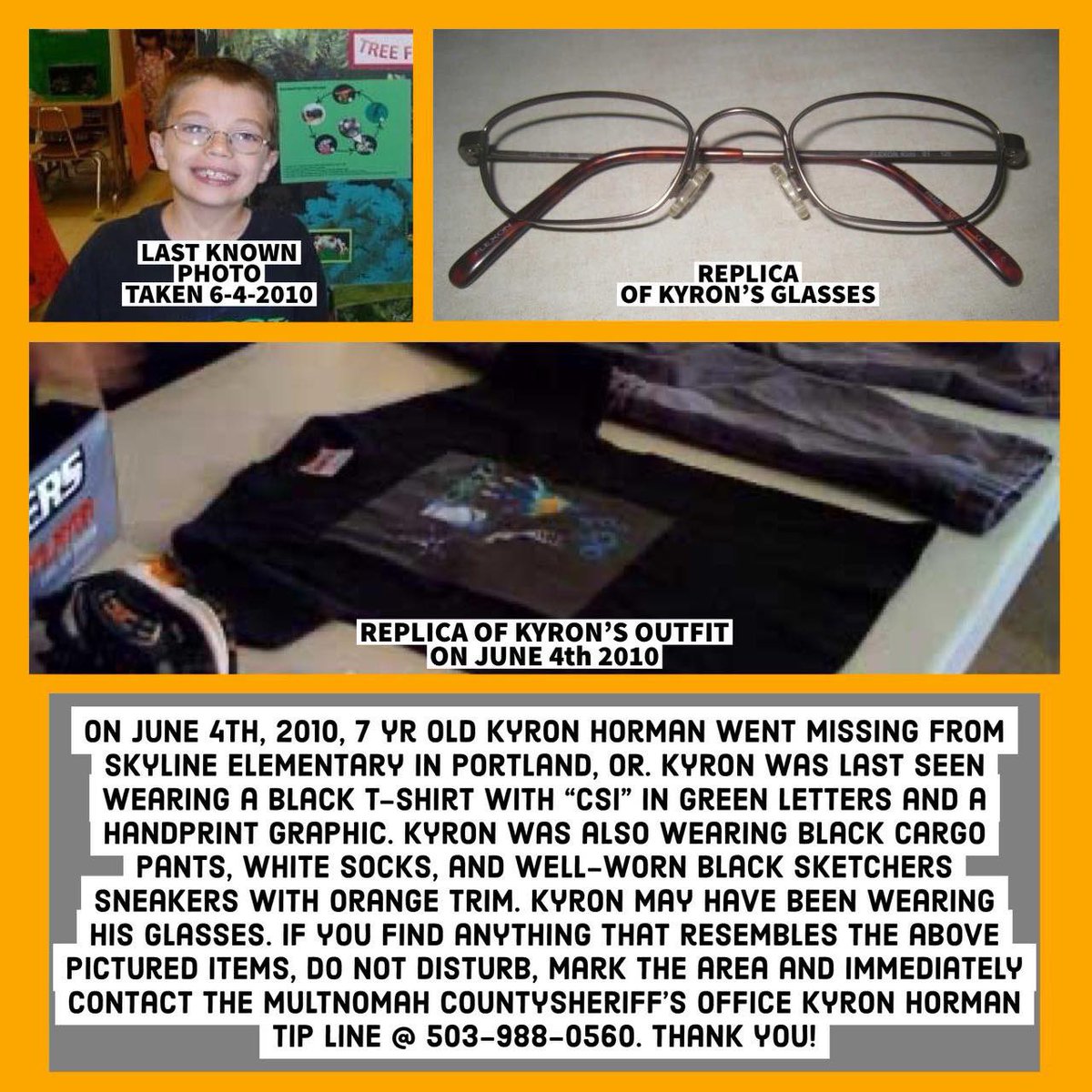 TREE F

LAST KNOWN PHOTO TAKEN 6-4-2010

REPLICA OF KYRON'S GLASSES

ERS

REPLICA OF KYRON'S OUTFIT ON JUNE 4th 2010

ON JUNE 4TH, 2010, 7 YR OLD KYRON HORMAN WENT MISSING FROM SKYLINE ELEMENTARY IN PORTLAND, OR. KYRON WAS LAST SEEN WEARING A BLACK T-SHIRT WITH "CSI" IN GREEN LETTERS AND A HANDPRINT GRAPHIC. KYRON WAS ALSO WEARING BLACK CARGO PANTS, WHITE SOCKS, AND WELL-WORN BLACK SKETCHERS SNEAKERS WITH ORANGE TRIM. KYRON MAY HAVE BEEN WEARING HIS GLASSES. IF YOU FIND ANYTHING THAT RESEMBLES THE ABOVE PICTURED ITEMS, DO NOT DISTURB, MARK THE AREA AND IMMEDIATELY CONTACT THE MULTNOMAH COUNTYSHERIFF'S OFFICE KYRON HORMAN TIP LINE @ 503-988-0560. THANK YOU!